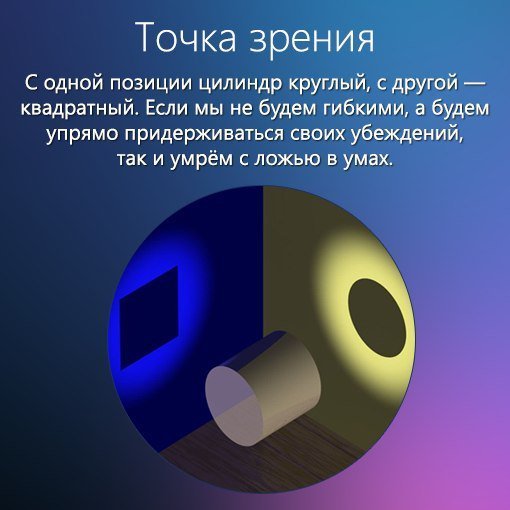 Точка зрения

С одной позиции цилиндр круглый, с другой — квадратный. Если мы не будем гибкими, а будем упрямо придерживаться своих убеждений, так и умрём с ложью в умах.